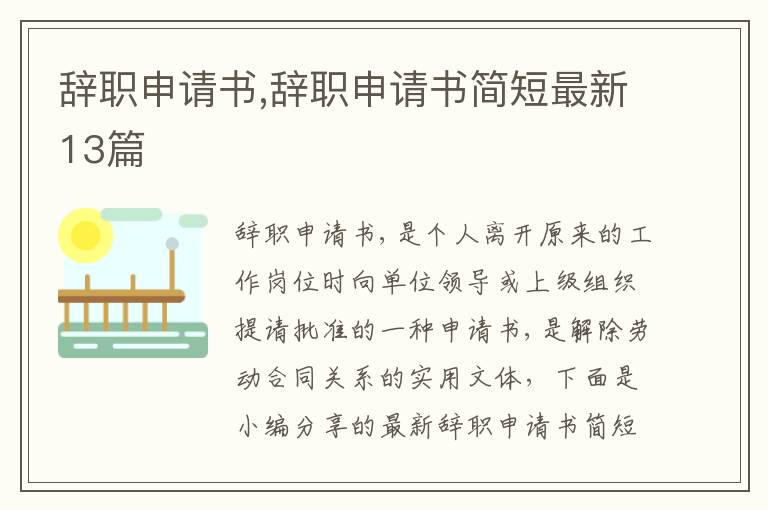 辞职申请书,辞职申请书简短最新13篇

辞职申请书，是个人离开原来的工作岗位时向单位领导或上级组织提请批准的一种申请书，是解除劳动合同关系的实用文体，下面是小编分享的最新辞职申请书简短